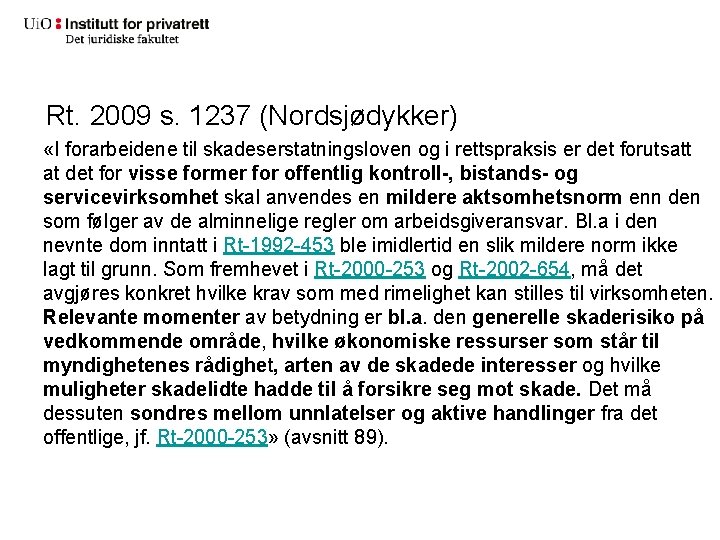 UiO : Institutt for privatrett
Det juridiske fakultet

Rt. 2009 s. 1237 (Nordsjødykker)

«I forarbeidene til skadeserstatningsloven og i rettspraksis er det forutsatt at det for visse former for offentlig kontroll-, bistands- og servicevirksomhet skal anvendes en mildere aktsomhetsnorm enn den som følger av de alminnelige regler om arbeidsgiveransvar. Bl.a i den nevnte dom inntatt i Rt-1992-453 ble imidlertid en slik mildere norm ikke lagt til grunn. Som fremhevet i Rt-2000-253 og Rt-2002-654, må det avgjøres konkret hvilke krav som med rimelighet kan stilles til virksomheten. Relevante momenter av betydning er bl.a. den generelle skaderisiko på vedkommende område, hvilke økonomiske ressurser som står til myndighetenes rådighet, arten av de skadede interesser og hvilke muligheter skadelidte hadde til å forsikre seg mot skade. Det må dessuten sondres mellom unnlatelser og aktive handlinger fra det offentlige, jf. Rt-2000-253» (avsnitt 89).